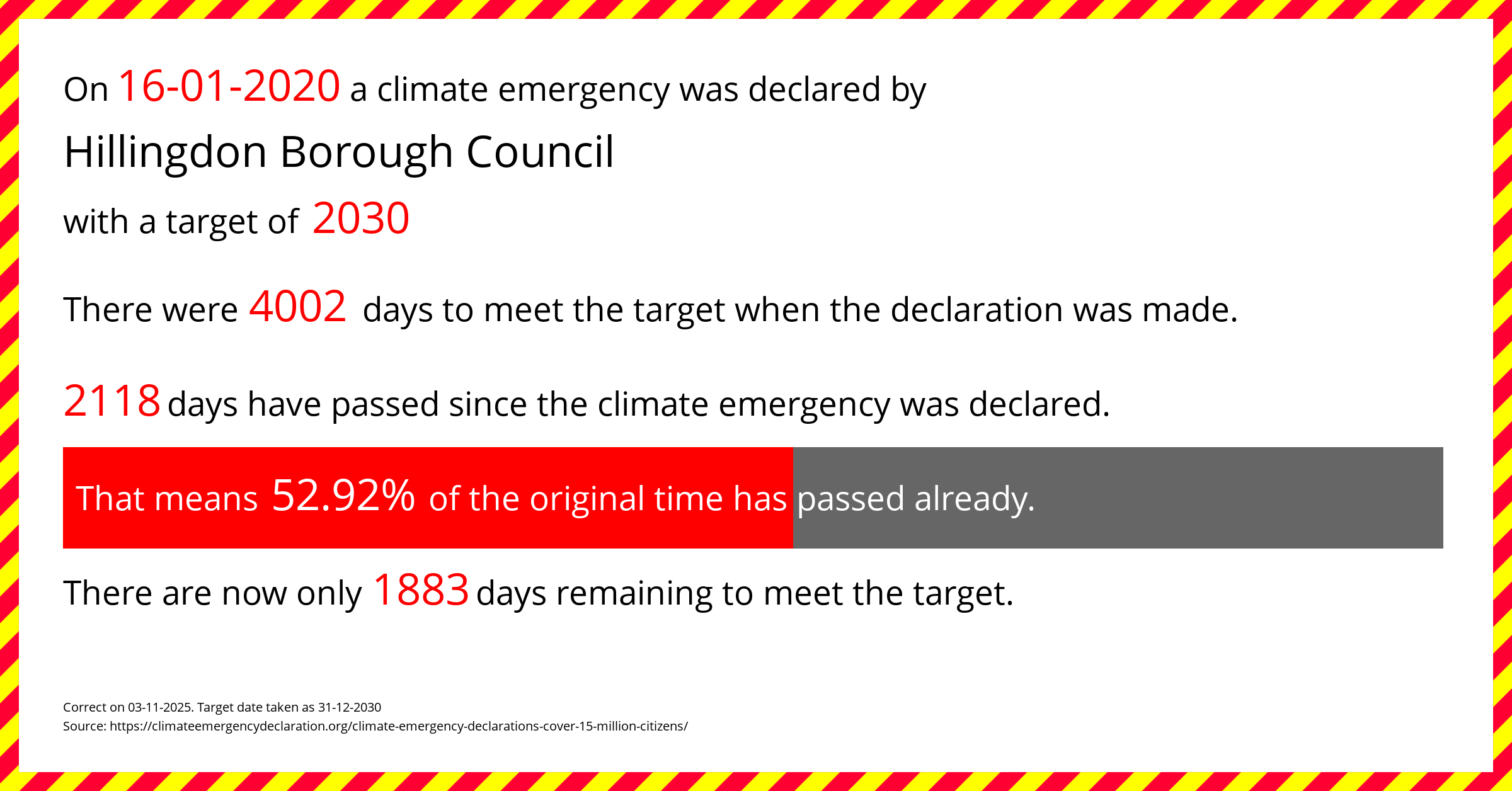 On 16-01-2020 a climate emergency was declared by

Hillingdon Borough Council

with a target of 2030

There were 4002 days to meet the target when the declaration was made.

2118 days have passed since the climate emergency was declared.

That means 52.92% of the original time has passed already.

There are now only 1883 days remaining to meet the target.

Correct on 03-11-2025. Target date taken as 31-12-2030
Source: https://climateemergencydeclaration.org/climate-emergency-declarations-cover-15-million-citizens/